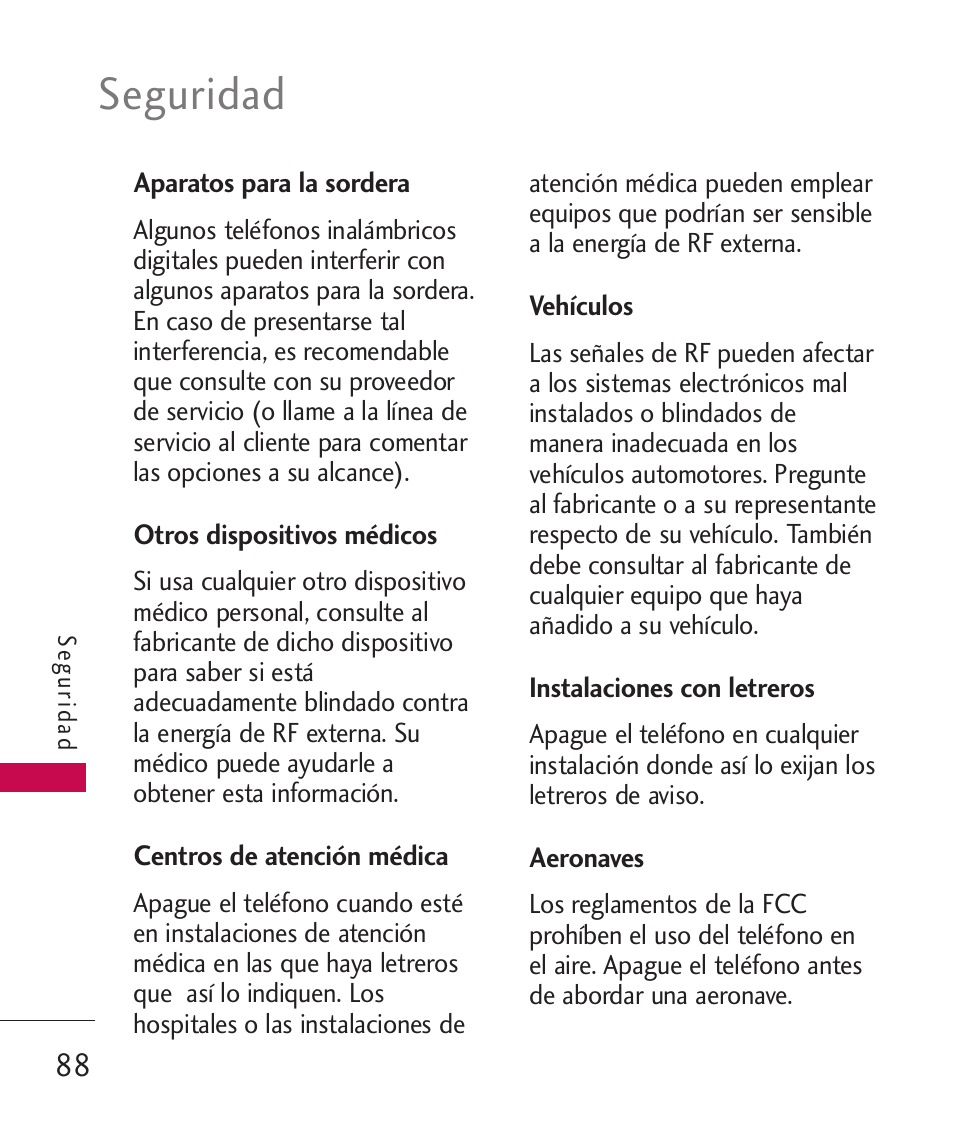 Seguridad

Aparatos para la sordera

Algunos teléfonos inalámbricos digitales pueden interferir con algunos aparatos para la sordera. En caso de presentarse tal interferencia, es recomendable que consulte con su proveedor de servicio (o llame a la línea de servicio al cliente para comentar las opciones a su alcance).

Otros dispositivos médicos

Si usa cualquier otro dispositivo médico personal, consulte al fabricante de dicho dispositivo para saber si está adecuadamente blindado contra la energía de RF externa. Su médico puede ayudarle a obtener esta información.

Centros de atención médica

Apague el teléfono cuando esté en instalaciones de atención médica en las que haya letreros que así lo indiquen. Los hospitales o las instalaciones de atención médica pueden emplear equipos que podrían ser sensible a la energía de RF externa.

Vehículos

Las señales de RF pueden afectar a los sistemas electrónicos mal instalados o blindados de manera inadecuada en los vehículos automotores. Pregunte al fabricante o a su representante respecto de su vehículo. También debe consultar al fabricante de cualquier equipo que haya añadido a su vehículo.

Instalaciones con letreros

Apague el teléfono en cualquier instalación donde así lo exijan los letreros de aviso.

Aeronaves

Los reglamentos de la FCC prohíben el uso del teléfono en el aire. Apague el teléfono antes de abordar una aeronave.

Seguridad

88